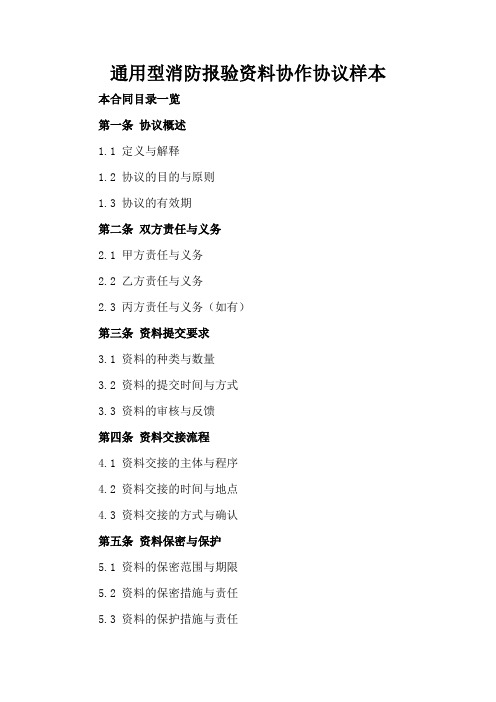 通用型消防报验资料协作协议样本

本合同目录一览

第一条 协议概述

1.1 定义与解释

1.2 协议的目的与原则

1.3 协议的有效期

第二条 双方责任与义务

2.1 甲方责任与义务

2.2 乙方责任与义务

2.3 丙方责任与义务（如有）

第三条 资料提交要求

3.1 资料的种类与数量

3.2 资料的提交时间与方式

3.3 资料的审核与反馈

第四条 资料交接流程

4.1 资料交接的主体与程序

4.2 资料交接的时间与地点

4.3 资料交接的方式与确认

第五条 资料保密与保护

5.1 资料的保密范围与期限

5.2 资料的保密措施与责任

5.3 资料的保护措施与责任